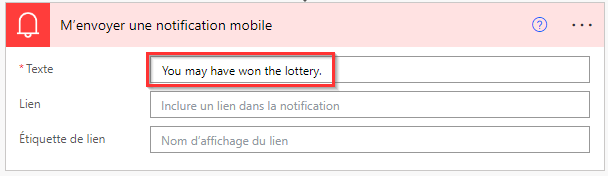 M’envoyer une notification mobile

?

...

* Texte

You may have won the lottery.

Lien

Inclure un lien dans la notification

Étiquette de lien

Nom d’affichage du lien